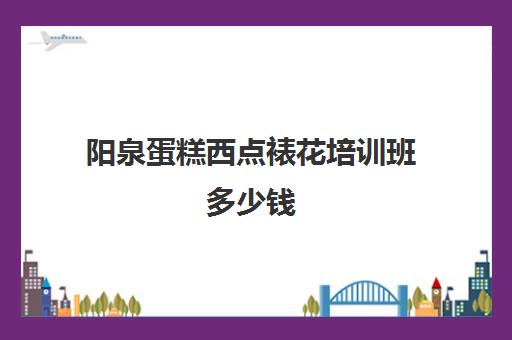 阳泉蛋糕西点裱花培训班多少钱